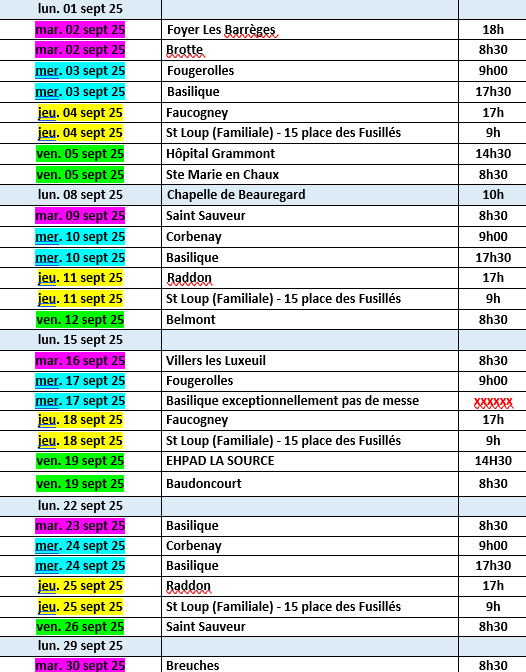 | | | |
|---|---|---|
| lun. 01 sept 25 | | |
| mar. 02 sept 25 | Foyer Les Barrèges | 18h |
| mar. 02 sept 25 | Brotte | 8h30 |
| mer. 03 sept 25 | Fougerolles | 9h00 |
| mer. 03 sept 25 | Basilique | 17h30 |
| jeu. 04 sept 25 | Faucogney | 17h |
| jeu. 04 sept 25 | St Loup (Familiale) - 15 place des Fusillés | 9h |
| ven. 05 sept 25 | Hôpital Grammont | 14h30 |
| ven. 05 sept 25 | Ste Marie en Chaux | 8h30 |
| lun. 08 sept 25 | Chapelle de Beauregard | 10h |
| mar. 09 sept 25 | Saint Sauveur | 8h30 |
| mer. 10 sept 25 | Corbenay | 9h00 |
| mer. 10 sept 25 | Basilique | 17h30 |
| jeu. 11 sept 25 | Raddon | 17h |
| jeu. 11 sept 25 | St Loup (Familiale) - 15 place des Fusillés | 9h |
| ven. 12 sept 25 | Belmont | 8h30 |
| lun. 15 sept 25 | | |
| mar. 16 sept 25 | Villers les Luxeuil | 8h30 |
| mer. 17 sept 25 | Fougerolles | 9h00 |
| mer. 17 sept 25 | Basilique exceptionnellement pas de messe | xxxxxx |
| jeu. 18 sept 25 | Faucogney | 17h |
| jeu. 18 sept 25 | St Loup (Familiale) - 15 place des Fusillés | 9h |
| ven. 19 sept 25 | EHPAD LA SOURCE | 14H30 |
| ven. 19 sept 25 | Baudoncourt | 8h30 |
| lun. 22 sept 25 | | |
| mar. 23 sept 25 | Basilique | 8h30 |
| mer. 24 sept 25 | Corbenay | 9h00 |
| mer. 24 sept 25 | Basilique | 17h30 |
| jeu. 25 sept 25 | Raddon | 17h |
| jeu. 25 sept 25 | St Loup (Familiale) - 15 place des Fusillés | 9h |
| ven. 26 sept 25 | Saint Sauveur | 8h30 |
| lun. 29 sept 25 | | |
| mar. 30 sept 25 | Breuches | 8h30 |